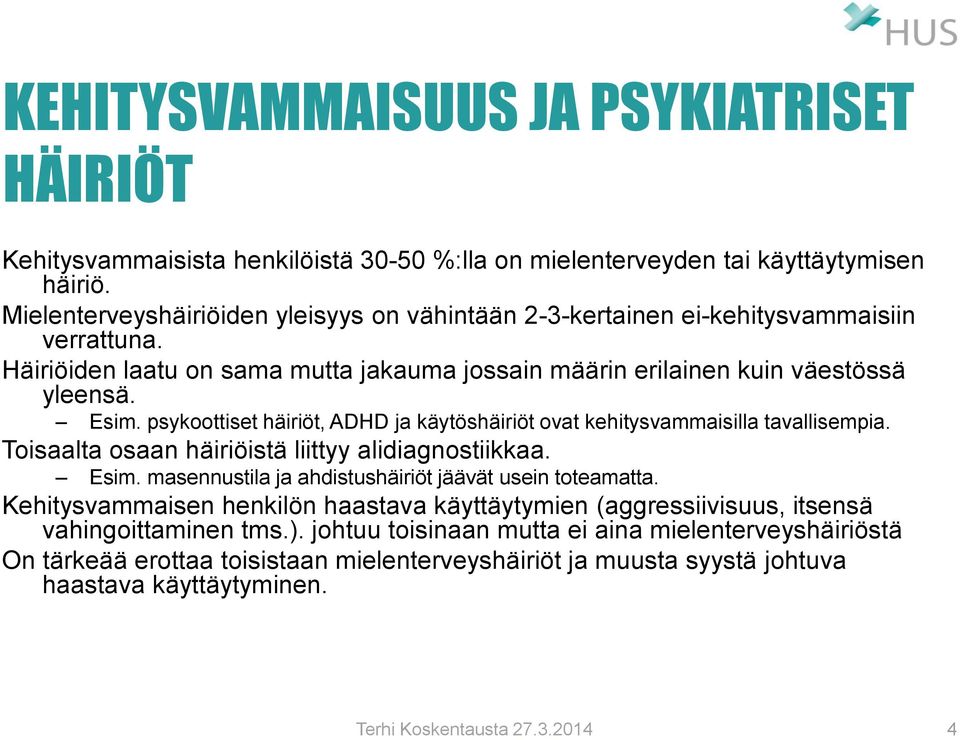 HUS

KEHITYSVAMMAISUUS JA PSYKIATRISET HÄIRIÖT

Kehitysvammaisista henkilöistä 30-50 %:lla on mielenterveyden tai käyttäytymisen häiriö.

Mielenterveyshäiriöiden yleisyys on vähintään 2-3-kertainen ei-kehitysvammaisiin verrattuna.

Häiriöiden laatu on sama mutta jakauma jossain määrin erilainen kuin väestössä yleensä.

– Esim. psykoottiset häiriöt, ADHD ja käytöshäiriöt ovat kehitysvammaisilla tavallisempia.

Toisaalta osaan häiriöistä liittyy alidiagnostiikkaa.

– Esim. masennustila ja ahdistushäiriöt jäävät usein toteamatta.

Kehitysvammaisen henkilön haastava käyttäytymien (aggressiivisuus, itsensä vahingoittaminen tms.). johtuu toisinaan mutta ei aina mielenterveyshäiriöstä

On tärkeää erottaa toisistaan mielenterveyshäiriöt ja muusta syystä johtuva haastava käyttäytyminen.

Terhi Koskentausta 27.3.2014

4